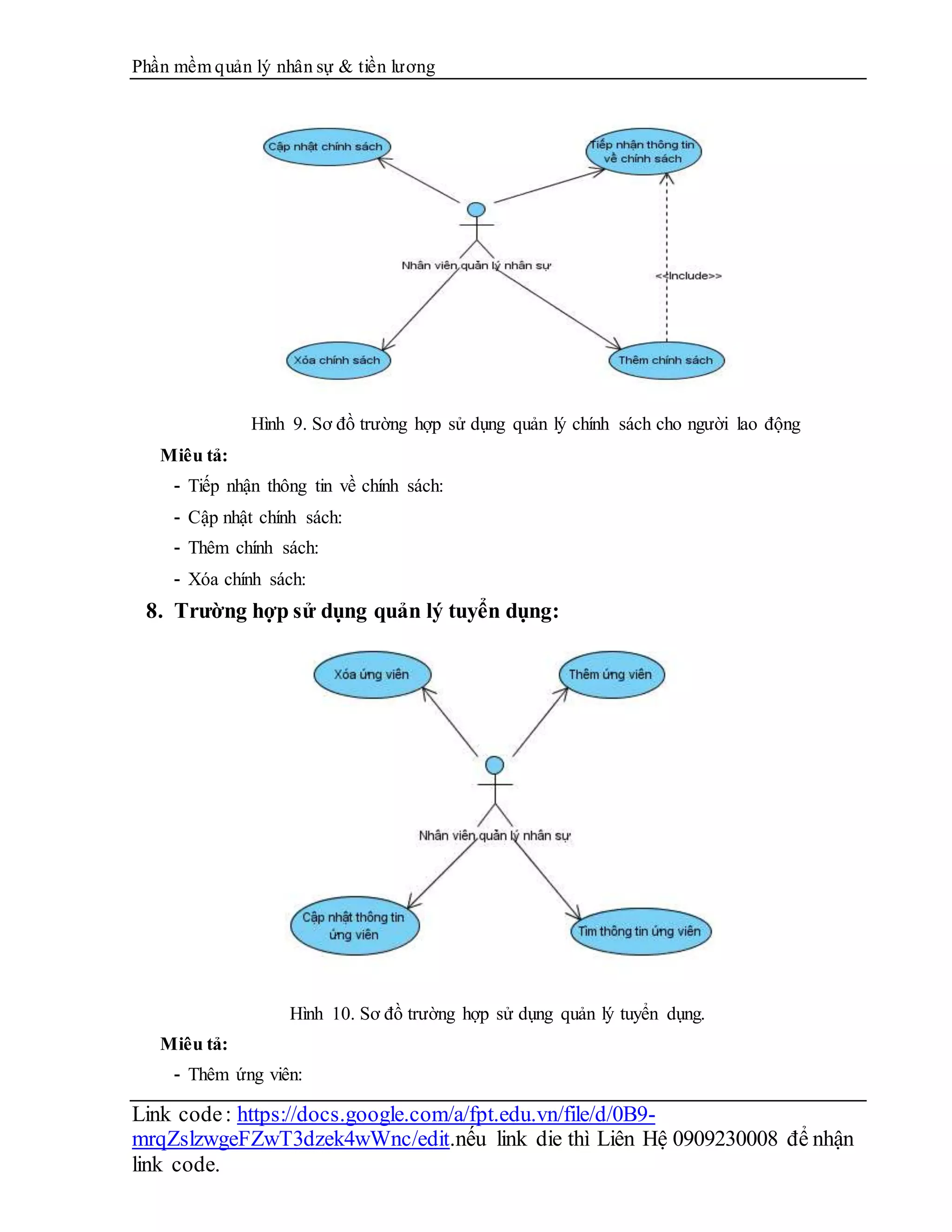 Phần mềm quản lý nhân sự & tiền lương

Cập nhật chính sách

Tiếp nhận thông tin về chính sách

Nhân viên quản lý nhân sự

<<Include>>

Xóa chính sách

Thêm chính sách

Hình 9. Sơ đồ trường hợp sử dụng quản lý chính sách cho người lao động

Miêu tả:

- Tiếp nhận thông tin về chính sách:
- Cập nhật chính sách:
- Thêm chính sách:
- Xóa chính sách:

8. Trường hợp sử dụng quản lý tuyển dụng:

Xóa ứng viên

Thêm ứng viên

Nhân viên quản lý nhân sự

Cập nhật thông tin ứng viên

Tìm thông tin ứng viên

Hình 10. Sơ đồ trường hợp sử dụng quản lý tuyển dụng.

Miêu tả:

- Thêm ứng viên:

Link code: https://docs.google.com/a/fpt.edu.vn/file/d/0B9-mrqZslzwgeFZwT3dzek4wWnc/edit.nếu link die thì Liên Hệ 0909230008 để nhận link code.